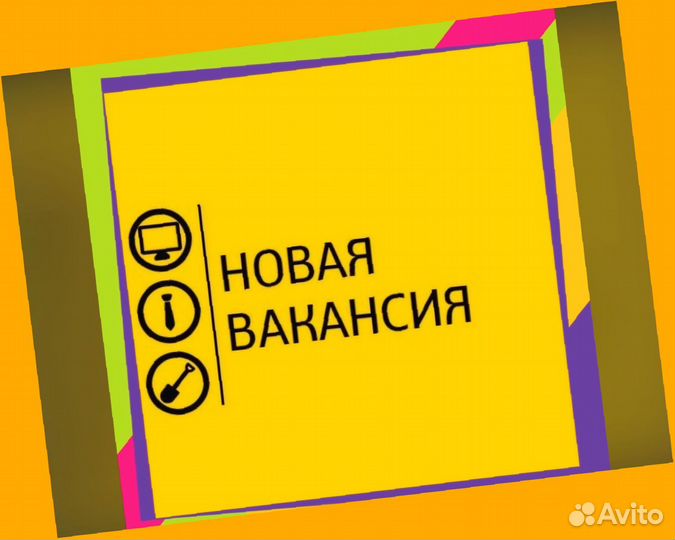 НОВАЯ
ВАКАНСИЯ

Avito